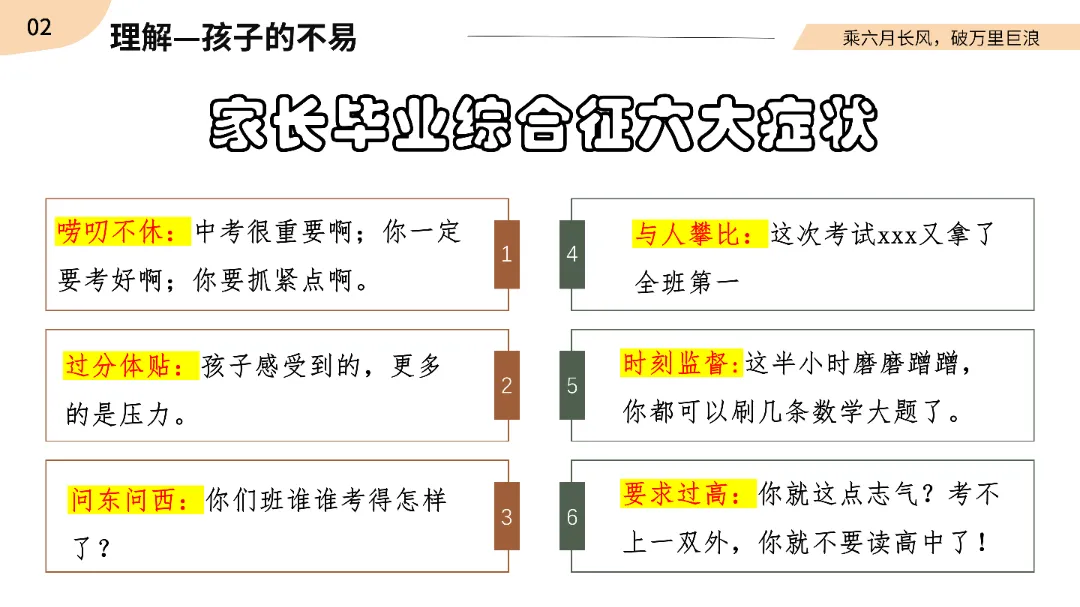 02

理解—孩子的不易

乘六月长风，破万里巨浪

家长毕业综合征六大症状

唠叨不休：中考很重要啊；你一定要考好啊；你要抓紧点啊。

1

过分体贴：孩子感受到的，更多的是压力。

2

问东问西：你们班谁谁考得怎样了？

3

4

与人攀比：这次考试xxx又拿了全班第一

5

时刻监督：这半小时磨磨蹭蹭，你都可以刷几条数学大题了。

6

要求过高：你就这点志气？考不上一双外，你就不要读高中了！